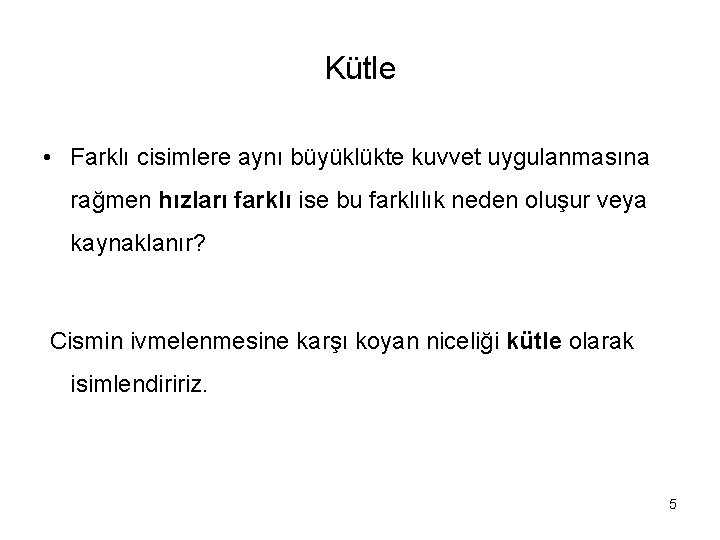 Kütle

• Farklı cisimlere aynı büyüklükte kuvvet uygulanmasına rağmen hızları farklı ise bu farklılık neden oluşur veya kaynaklanır?

Cismin ivmelenmesine karşı koyan niceliği kütle olarak isimlendiririz.

5